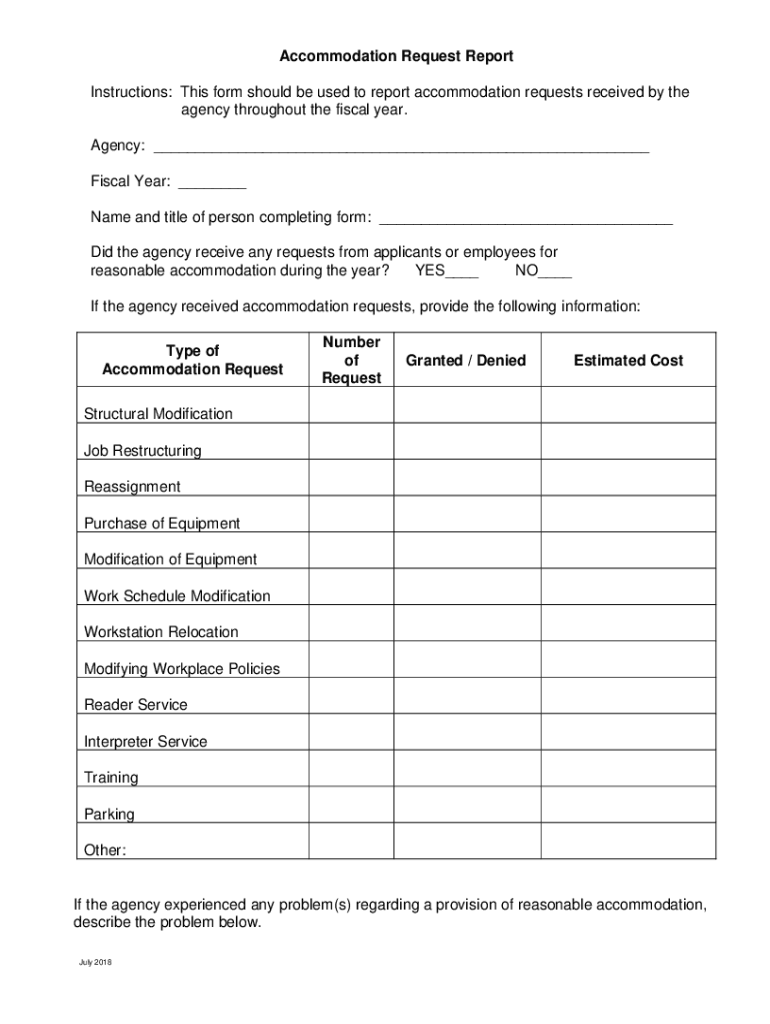 Accommodation Request Report

Instructions: This form should be used to report accommodation requests received by the agency throughout the fiscal year.

Agency: ___________________________________________________________

Fiscal Year: ________

Name and title of person completing form: ___________________________________

Did the agency receive any requests from applicants or employees for reasonable accommodation during the year? YES____ NO____

If the agency received accommodation requests, provide the following information:

| Type of Accommodation Request | Number of Request | Granted / Denied | Estimated Cost |
|---|---|---|---|
| Structural Modification | | | |
| Job Restructuring | | | |
| Reassignment | | | |
| Purchase of Equipment | | | |
| Modification of Equipment | | | |
| Work Schedule Modification | | | |
| Workstation Relocation | | | |
| Modifying Workplace Policies | | | |
| Reader Service | | | |
| Interpreter Service | | | |
| Training | | | |
| Parking | | | |
| Other: | | | |

If the agency experienced any problem(s) regarding a provision of reasonable accommodation, describe the problem below.

July 2018